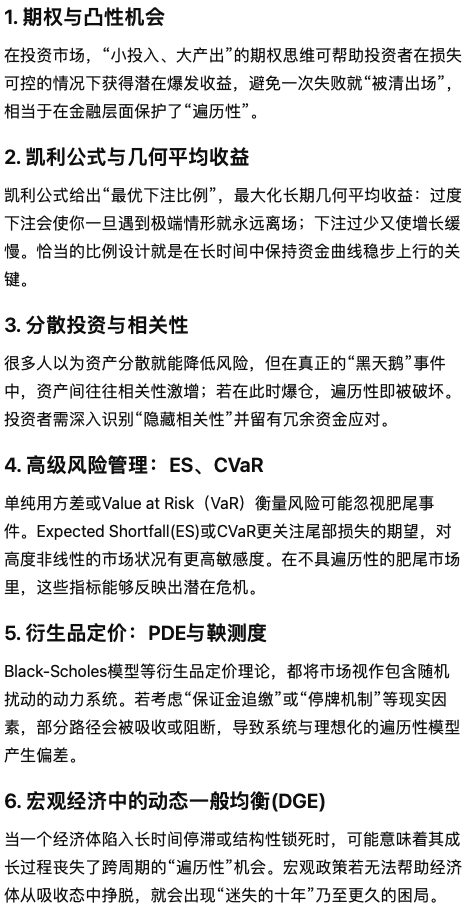 1. 期权与凸性机会

在投资市场，“小投入、大产出”的期权思维可帮助投资者在损失可控的情况下获得潜在爆发收益，避免一次失败就“被清出场”，相当于在金融层面保护了“遍历性”。

2. 凯利公式与几何平均收益

凯利公式给出“最优下注比例”，最大化长期几何平均收益：过度下注会使你一旦遇到极端情形就永远离场；下注过少又使增长缓慢。恰当的比例设计就是在长时间中保持资金曲线稳步上行的关键。

3. 分散投资与相关性

很多人以为资产分散就能降低风险，但在真正的“黑天鹅”事件中，资产间往往相关性激增；若在此时爆仓，遍历性即被破坏。投资者需深入识别“隐藏相关性”并留有冗余资金应对。

4. 高级风险管理：ES、CVaR

单纯用方差或Value at Risk（VaR）衡量风险可能忽视肥尾事件。Expected Shortfall(ES)或CVaR更关注尾部损失的期望，对高度非线性的市场状况有更高敏感度。在不具遍历性的肥尾市场里，这些指标能够反映出潜在危机。

5. 衍生品定价：PDE与鞅测度

Black-Scholes模型等衍生品定价理论，都将市场视作包含随机扰动的动力系统。若考虑“保证金追缴”或“停牌机制”等现实因素，部分路径会被吸收或阻断，导致系统与理想化的遍历性模型产生偏差。

6. 宏观经济中的动态一般均衡(DGE)

当一个经济体陷入长时间停滞或结构性锁死时，可能意味着其成长过程丧失了跨周期的“遍历性”机会。宏观政策若无法帮助经济体从吸收态中挣脱，就会出现“迷失的十年”乃至更久的困局。